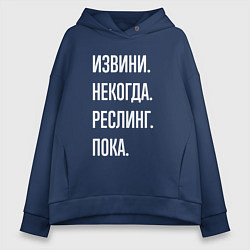 ИЗВИНИ.
НЕКОГДА.
РЕСЛИНГ.
ПОКА.